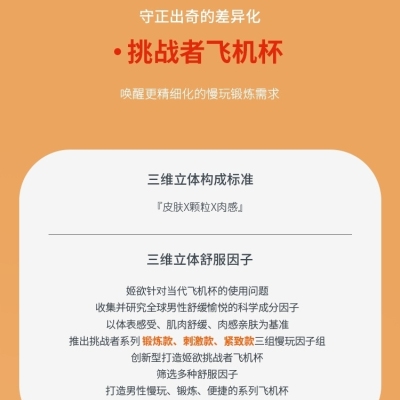 守正出奇的差异化

• 挑战者飞机杯

唤醒更精细化的慢玩锻炼需求

三维立体构成标准

『皮肤X颗粒X肉感』

三维立体舒服因子

姬欲针对当代飞机杯的使用问题
收集并研究全球男性舒缓愉悦的科学成分因子
以体表感受、肌肉舒缓、肉感亲肤为基准
推出挑战者系列 锻炼款、刺激款、紧致款三组慢玩因子组
创新型打造姬欲挑战者飞机杯
筛选多种舒服因子
打造男性慢玩、锻炼、便捷的系列飞机杯